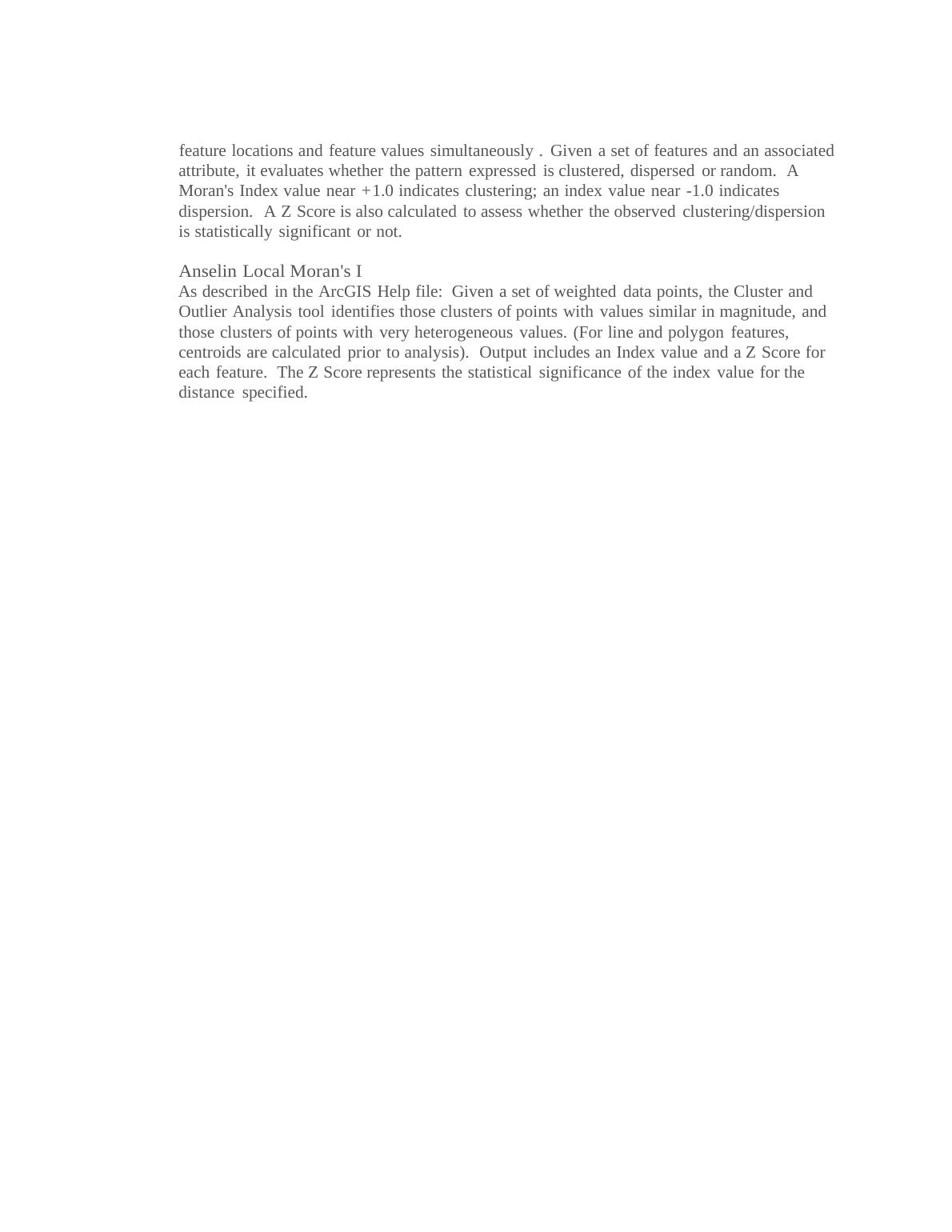 feature locations and feature values simultaneously . Given a set of features and an associated attribute, it evaluates whether the pattern expressed is clustered, dispersed or random. A Moran's Index value near +1.0 indicates clustering; an index value near -1.0 indicates dispersion. A Z Score is also calculated to assess whether the observed clustering/dispersion is statistically significant or not.

Anselin Local Moran's I
As described in the ArcGIS Help file: Given a set of weighted data points, the Cluster and Outlier Analysis tool identifies those clusters of points with values similar in magnitude, and those clusters of points with very heterogeneous values. (For line and polygon features, centroids are calculated prior to analysis). Output includes an Index value and a Z Score for each feature. The Z Score represents the statistical significance of the index value for the distance specified.